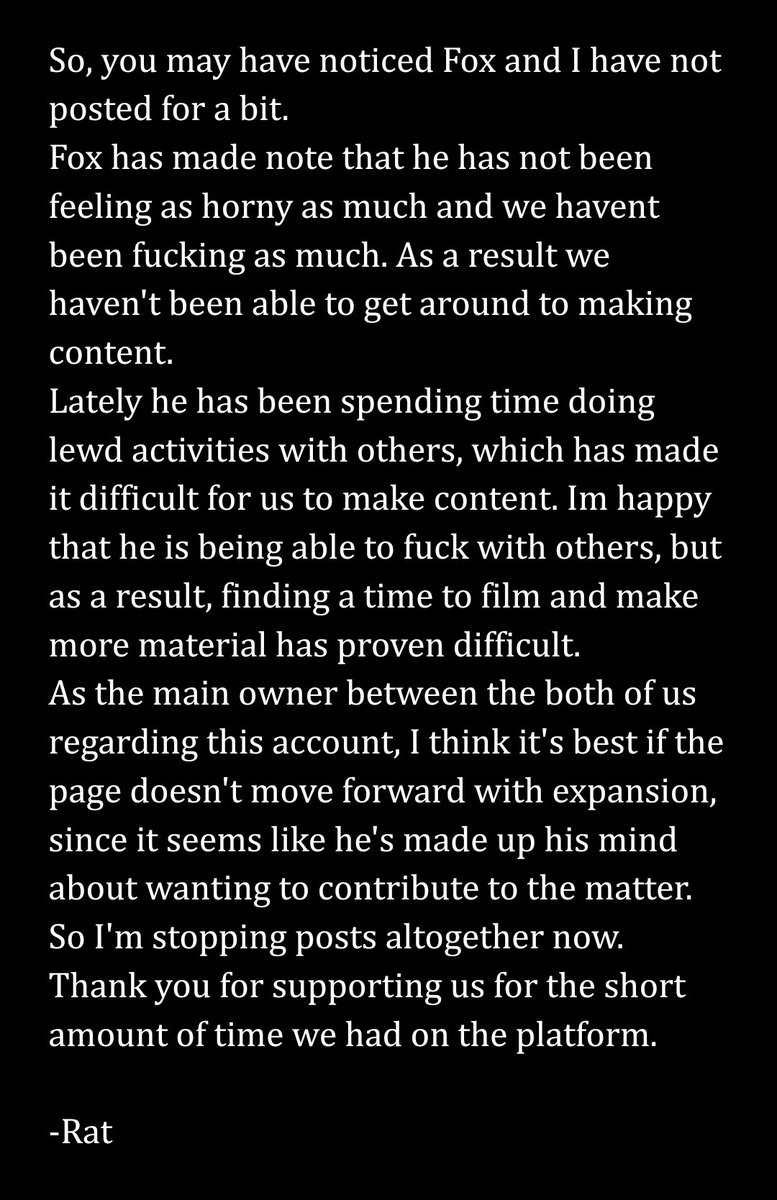 So, you may have noticed Fox and I have not posted for a bit.
Fox has made note that he has not been feeling as horny as much and we havent been fucking as much. As a result we haven't been able to get around to making content.
Lately he has been spending time doing lewd activities with others, which has made it difficult for us to make content. Im happy that he is being able to fuck with others, but as a result, finding a time to film and make more material has proven difficult.
As the main owner between the both of us regarding this account, I think it's best if the page doesn't move forward with expansion, since it seems like he's made up his mind about wanting to contribute to the matter.
So I'm stopping posts altogether now.
Thank you for supporting us for the short amount of time we had on the platform.

-Rat